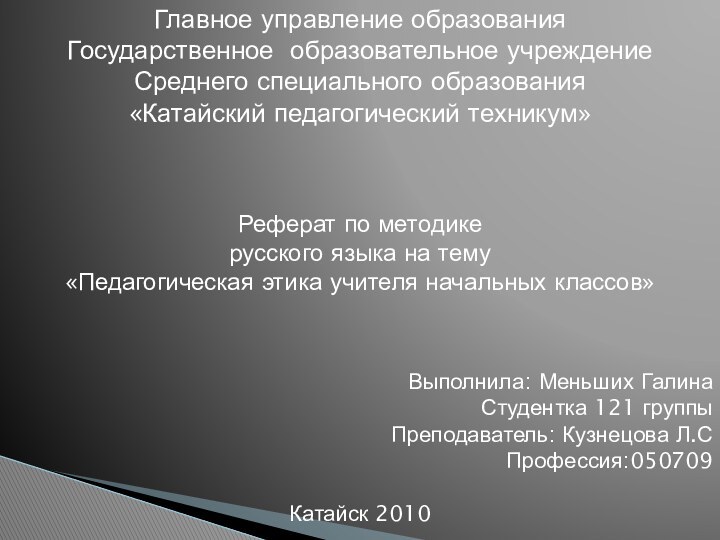 Главное управление образования
Государственное образовательное учреждение
Среднего специального образования
«Катайский педагогический техникум»

Реферат по методике
русского языка на тему
«Педагогическая этика учителя начальных классов»

Выполнила: Меньших Галина
Студентка 121 группы
Преподаватель: Кузнецова Л.С
Профессия:050709

Катайск 2010